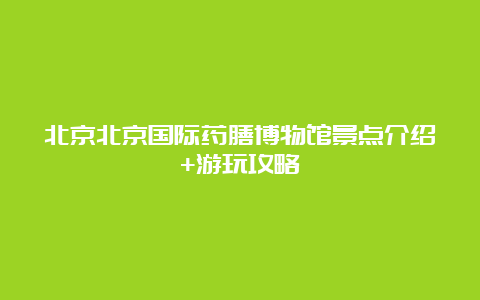 北京北京国际药膳博物馆景点介绍+游玩攻略